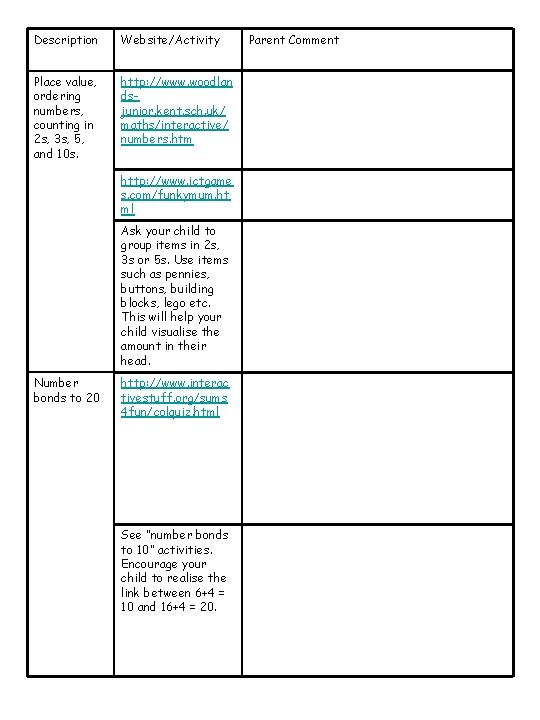 | Description | Website/Activity | Parent Comment |
|---|---|---|
| Place value, ordering numbers, counting in 2s, 3s, 5, and 10s. | http://www.woodlands-junior.kent.sch.uk/maths/interactive/numbers.htm | |
| | http://www.ictgames.com/funkymum.html | |
| | Ask your child to group items in 2s, 3s or 5s. Use items such as pennies, buttons, building blocks, lego etc. This will help your child visualise the amount in their head. | |
| Number bonds to 20 | http://www.interactivestuff.org/sums4fun/colquiz.html | |
| | See "number bonds to 10" activities. Encourage your child to realise the link between 6+4 = 10 and 16+4 = 20. | |